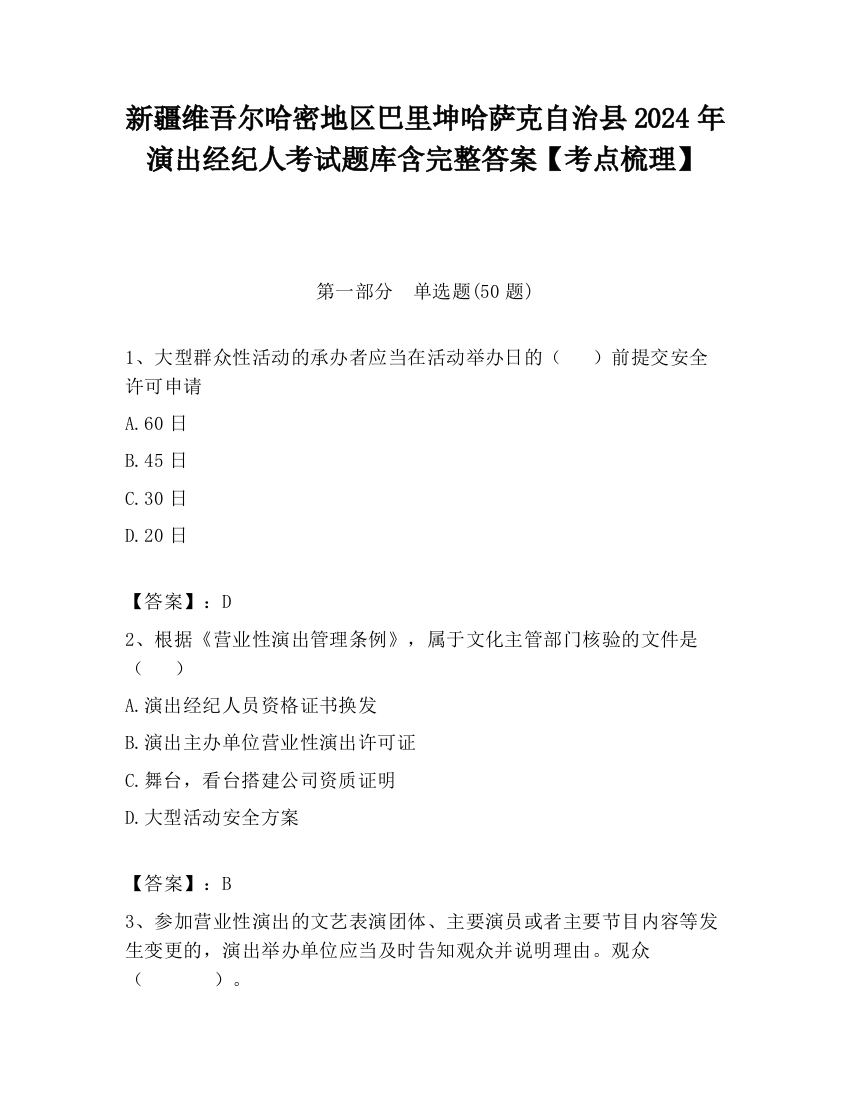 新疆维吾尔哈密地区巴里坤哈萨克自治县2024年演出经纪人考试题库含完整答案【考点梳理】

第一部分　单选题(50题)

1、大型群众性活动的承办者应当在活动举办日的（　　）前提交安全许可申请

A.60日

B.45日

C.30日

D.20日

【答案】：D

2、根据《营业性演出管理条例》，属于文化主管部门核验的文件是（　　）

A.演出经纪人员资格证书换发

B.演出主办单位营业性演出许可证

C.舞台，看台搭建公司资质证明

D.大型活动安全方案

【答案】：B

3、参加营业性演出的文艺表演团体、主要演员或者主要节目内容等发生变更的，演出举办单位应当及时告知观众并说明理由。观众（　　　）。